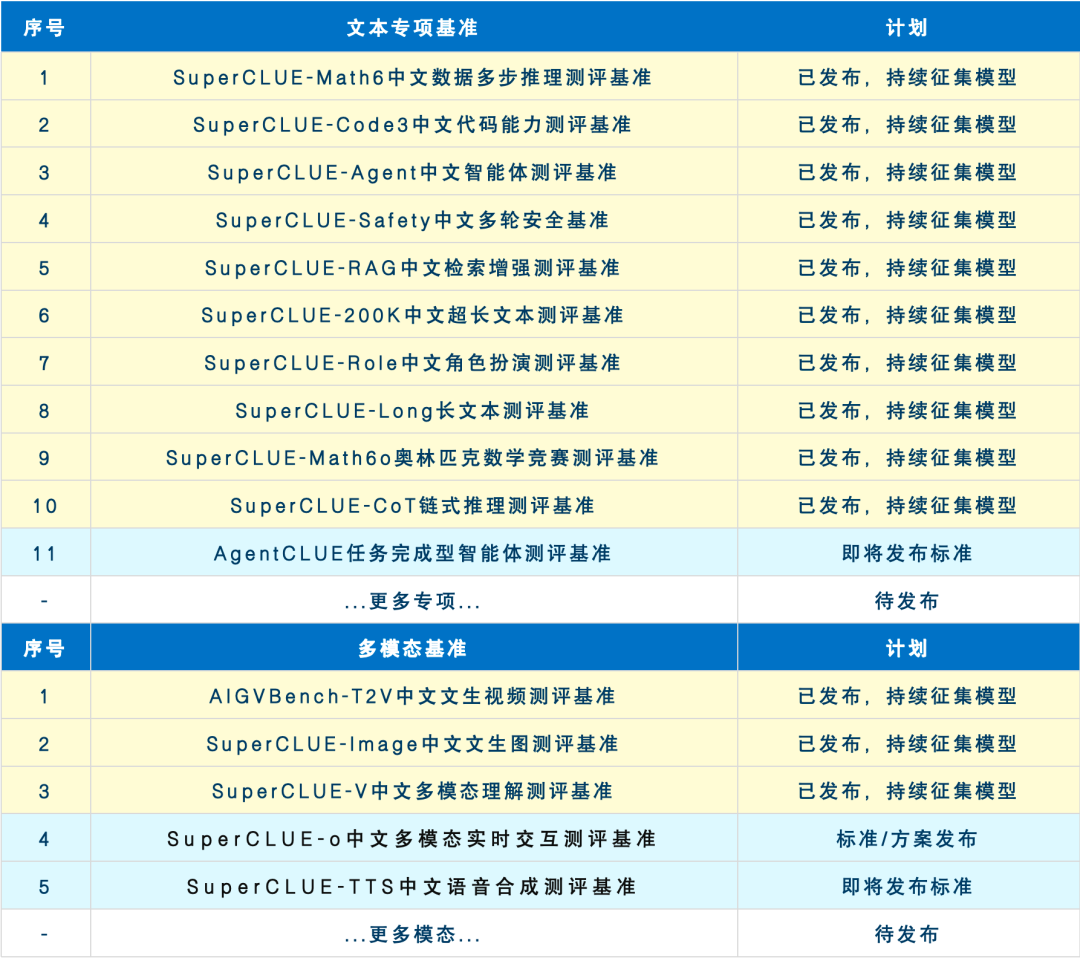 | 序号 | 文本专项基准 | 计划 |
|---|---|---|
| 1 | SuperCLUE-Math6中文数据多步推理测评基准 | 已发布，持续征集模型 |
| 2 | SuperCLUE-Code3中文代码能力测评基准 | 已发布，持续征集模型 |
| 3 | SuperCLUE-Agent中文智能体测评基准 | 已发布，持续征集模型 |
| 4 | SuperCLUE-Safety中文多轮安全基准 | 已发布，持续征集模型 |
| 5 | SuperCLUE-RAG中文检索增强测评基准 | 已发布，持续征集模型 |
| 6 | SuperCLUE-200K中文超长文本测评基准 | 已发布，持续征集模型 |
| 7 | SuperCLUE-Role中文角色扮演测评基准 | 已发布，持续征集模型 |
| 8 | SuperCLUE-Long长文本测评基准 | 已发布，持续征集模型 |
| 9 | SuperCLUE-Math6o奥林匹克数学竞赛测评基准 | 已发布，持续征集模型 |
| 10 | SuperCLUE-CoT链式推理测评基准 | 已发布，持续征集模型 |
| 11 | AgentCLUE任务完成型智能体测评基准 | 即将发布标准 |
| - | ...更多专项... | 待发布 |
| 序号 | 多模态基准 | 计划 |
| 1 | AIGVBench-T2V中文文生视频测评基准 | 已发布，持续征集模型 |
| 2 | SuperCLUE-Image中文文生图测评基准 | 已发布，持续征集模型 |
| 3 | SuperCLUE-V中文多模态理解测评基准 | 已发布，持续征集模型 |
| 4 | SuperCLUE-o中文多模态实时交互测评基准 | 标准/方案发布 |
| 5 | SuperCLUE-TTS中文语音合成测评基准 | 即将发布标准 |
| - | ...更多模态... | 待发布 |